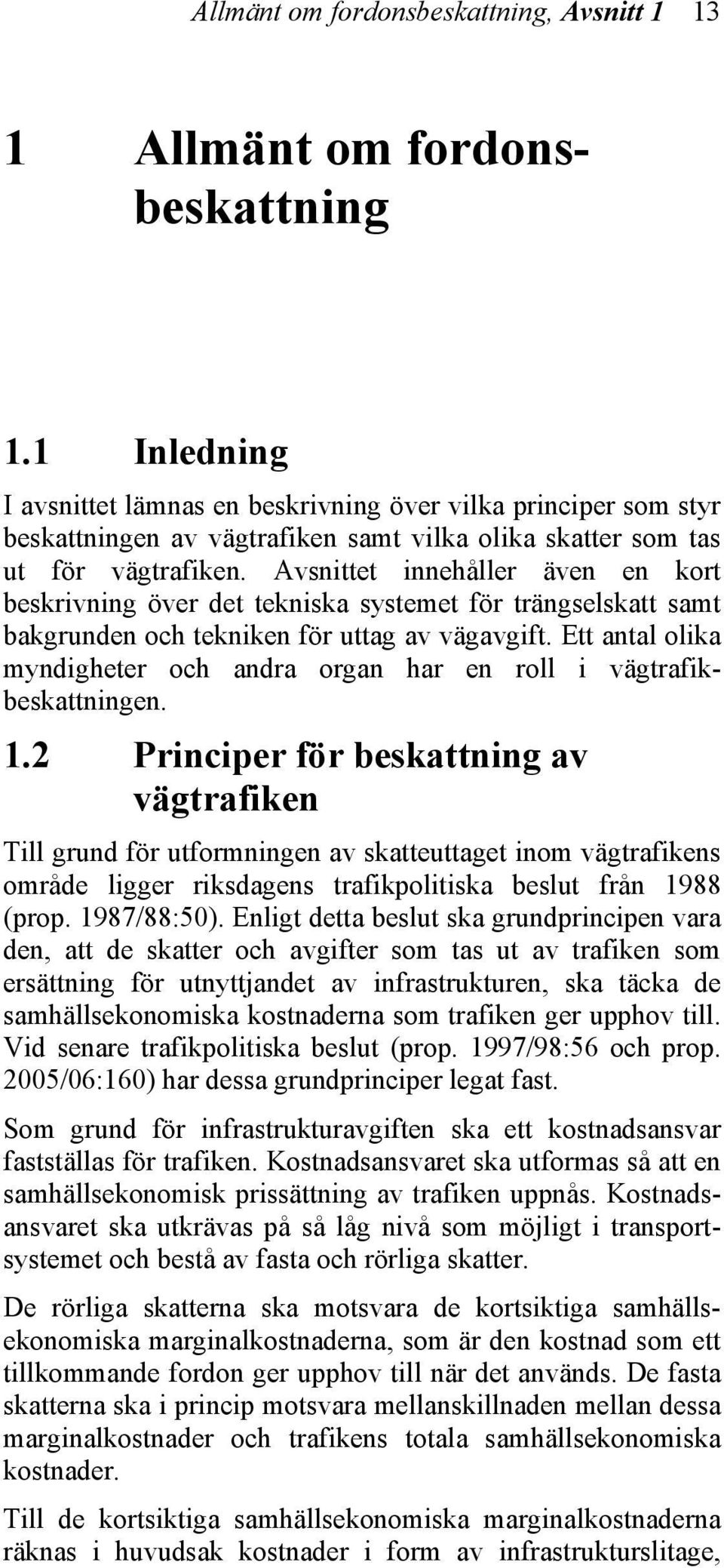 Allmänt om fordonsbeskattning, Avsnitt 1 13

1 Allmänt om fordonsbeskattning

1.1 Inledning

I avsnittet lämnas en beskrivning över vilka principer som styr beskattningen av vägtrafiken samt vilka olika skatter som tas ut för vägtrafiken. Avsnittet innehåller även en kort beskrivning över det tekniska systemet för trängselskatt samt bakgrunden och tekniken för uttag av vägavgift. Ett antal olika myndigheter och andra organ har en roll i vägtrafikbeskattningen.

1.2 Principer för beskattning av vägtrafiken

Till grund för utformningen av skatteuttaget inom vägtrafikens område ligger riksdagens trafikpolitiska beslut från 1988 (prop. 1987/88:50). Enligt detta beslut ska grundprincipen vara den, att de skatter och avgifter som tas ut av trafiken som ersättning för utnyttjandet av infrastrukturen, ska täcka de samhällsekonomiska kostnaderna som trafiken ger upphov till. Vid senare trafikpolitiska beslut (prop. 1997/98:56 och prop. 2005/06:160) har dessa grundprinciper legat fast.

Som grund för infrastrukturavgiften ska ett kostnadsansvar fastställas för trafiken. Kostnadsansvaret ska utformas så att en samhällsekonomisk prissättning av trafiken uppnås. Kostnadsansvaret ska utkrävas på så låg nivå som möjligt i transportsystemet och bestå av fasta och rörliga skatter.

De rörliga skatterna ska motsvara de kortsiktiga samhällsekonomiska marginalkostnaderna, som är den kostnad som ett tillkommande fordon ger upphov till när det används. De fasta skatterna ska i princip motsvara mellanskillnaden mellan dessa marginalkostnader och trafikens totala samhällsekonomiska kostnader.

Till de kortsiktiga samhällsekonomiska marginalkostnaderna räknas i huvudsak kostnader i form av infrastrukturslitage,